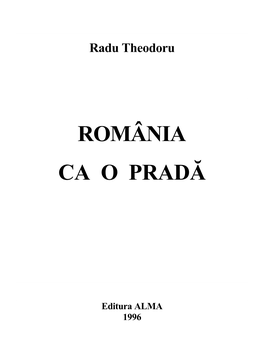 Radu Theodoru

ROMÂNIA
CA O PRADĂ

Editura ALMA
1996